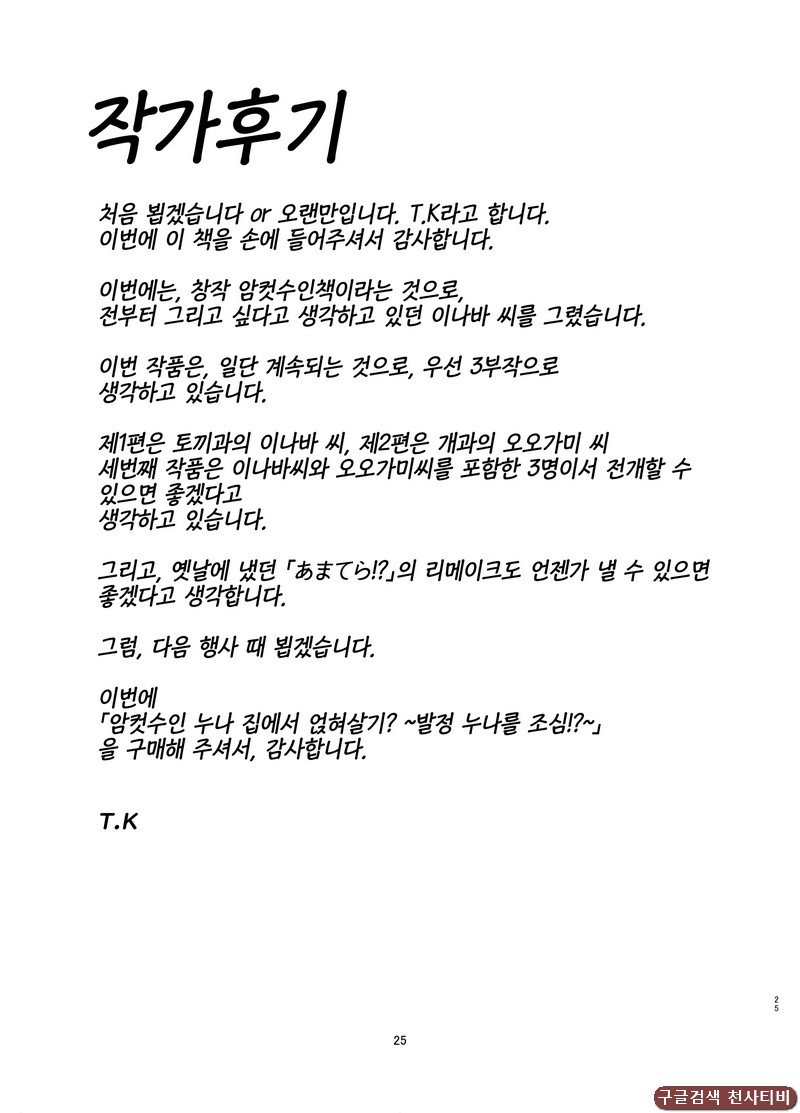 작가후기

처음 뵙겠습니다 or 오랜만입니다. T.K라고 합니다.
이번에 이 책을 손에 들어주셔서 감사합니다.

이번에는, 창작 암컷수인책이라는 것으로,
전부터 그리고 싶다고 생각하고 있던 이나바 씨를 그렸습니다.

이번 작품은, 일단 계속되는 것으로, 우선 3부작으로
생각하고 있습니다.

제1편은 토끼과의 이나바 씨, 제2편은 개과의 오오가미 씨
세번째 작품은 이나바씨와 오오가미씨를 포함한 3명이서 전개할 수
있으면 좋겠다고
생각하고 있습니다.

그리고, 옛날에 냈던 「あまてら!?」의 리메이크도 언젠가 낼 수 있으면
좋겠다고 생각합니다.

그럼, 다음 행사 때 뵙겠습니다.

이번에
「암컷수인 누나 집에서 얹혀살기? ~발정 누나를 조심!?~」
을 구매해 주셔서, 감사합니다.

T.K

25

25

구글검색 천사티비